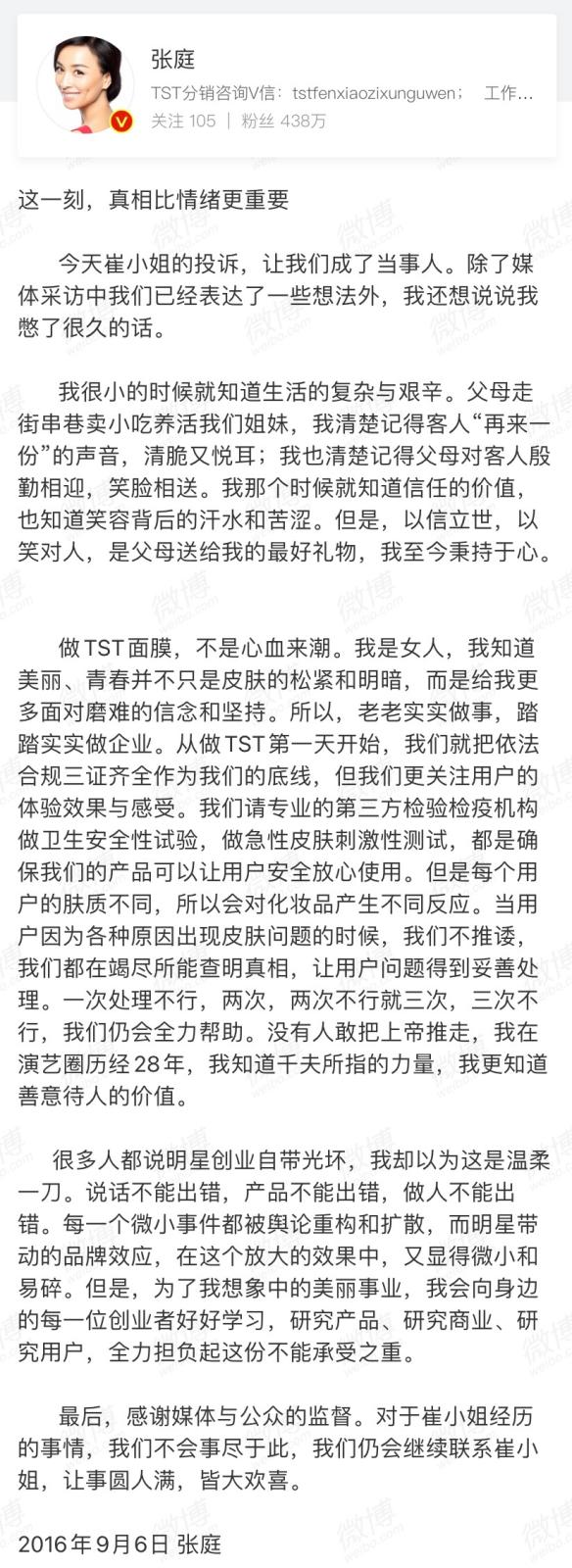 张庭
TST分销咨询V信：tstfenxiaozixunguwen；　工作...
关注 105 ｜ 粉丝 438万

这一刻，真相比情绪更重要

今天崔小姐的投诉，让我们成了当事人。除了媒体采访中我们已经表达了一些想法外，我还想说说我憋了很久的话。

我很小的时候就知道生活的复杂与艰辛。父母走街串巷卖小吃养活我们姐妹，我清楚记得客人“再来一份”的声音，清脆又悦耳；我也清楚记得父母对客人殷勤相迎，笑脸相送。我那个时候就知道信任的价值，也知道笑容背后的汗水和苦涩。但是，以信立世，以笑对人，是父母送给我的最好礼物，我至今秉持于心。

做TST面膜，不是心血来潮。我是女人，我知道美丽、青春并不只是皮肤的松紧和明暗，而是给我更多面对磨难的信念和坚持。所以，老老实实做事，踏踏实实做企业。从做TST第一天开始，我们就把依法合规三证齐全作为我们的底线，但我们更关注用户的体验效果与感受。我们请专业的第三方检验检疫机构做卫生安全性试验，做急性皮肤刺激性测试，都是确保我们的产品可以让用户安全放心使用。但是每个用户的肤质不同，所以会对化妆品产生不同反应。当用户因为各种原因出现皮肤问题的时候，我们不推诿，我们都在竭尽所能查明真相，让用户问题得到妥善处理。一次处理不行，两次，两次不行就三次，三次不行，我们仍会全力帮助。没有人敢把上帝推走，我在演艺圈历经28年，我知道千夫所指的力量，我更知道善意待人的价值。

很多人都说明星创业自带光环，我却以为这是温柔一刀。说话不能出错，产品不能出错，做人不能出错。每一个微小事件都被舆论重构和扩散，而明星带动的品牌效应，在这个放大的效果中，又显得微小和易碎。但是，为了我想象中的美丽事业，我会向身边的每一位创业者好好学习，研究产品、研究商业、研究用户，全力担负起这份不能承受之重。

最后，感谢媒体与公众的监督。对于崔小姐经历的事情，我们不会事尽于此，我们仍会继续联系崔小姐，让事圆人满，皆大欢喜。

2016年9月6日 张庭